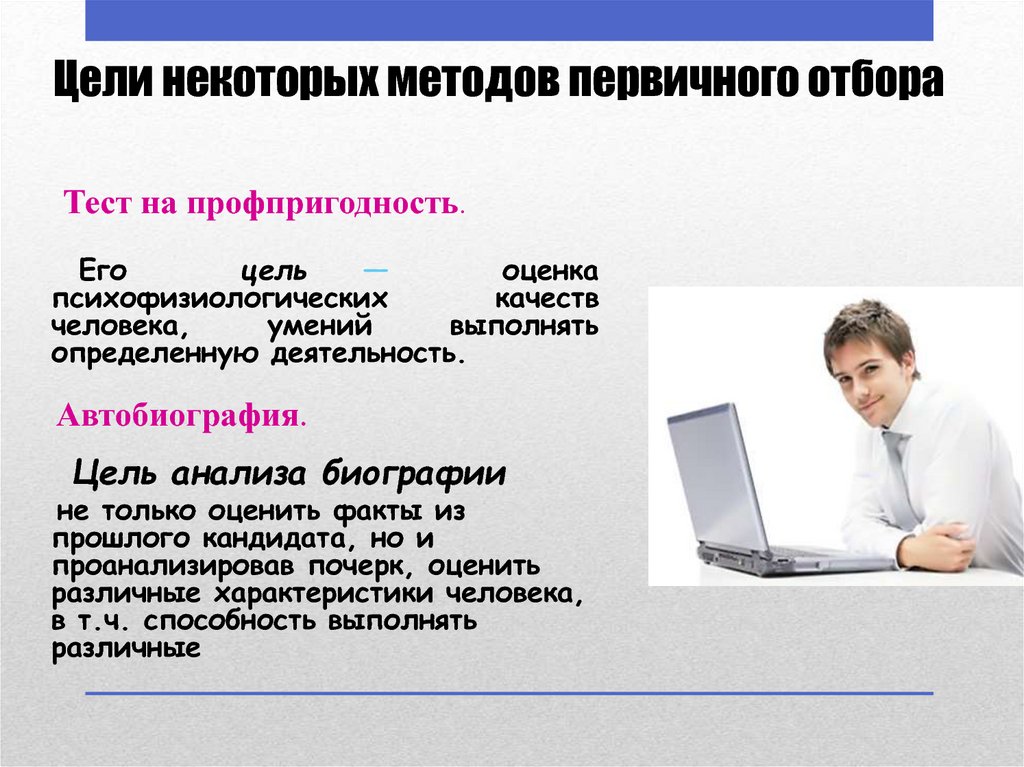 Цели некоторых методов первичного отбора

Тест на профпригодность.

Его цель — оценка психофизиологических качеств человека, умений выполнять определенную деятельность.

Автобиография.

Цель анализа биографии

не только оценить факты из прошлого кандидата, но и проанализировав почерк, оценить различные характеристики человека, в т.ч. способность выполнять различные